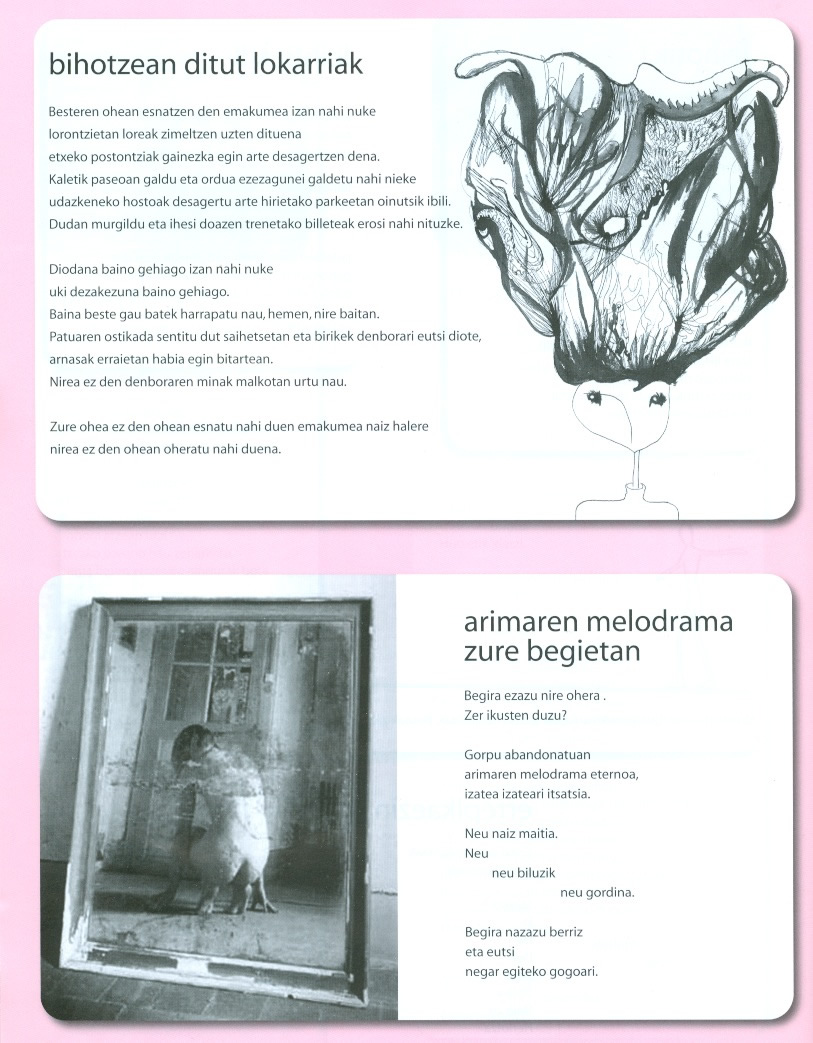 bihotzean ditut lokarriak

Besteren ohean esnatzen den emakumea izan nahi nuke
lorontzietan loreak zimeltzen uzten dituena
etxeko postontziak gainezka egin arte desagertzen dena.
Kaletik paseoan galdu eta ordua ezezagunei galdetu nahi nieke
udazkeneko hostoak desagertu arte hirietako parkeetan oinutsik ibili.
Dudan murgildu eta ihesi doazen trenetako billeteak erosi nahi nituzke.

Diodana baino gehiago izan nahi nuke
uki dezakezuna baino gehiago.
Baina beste gau batek harrapatu nau, hemen, nire baitan.
Patuaren ostikada sentitu dut saihetsetan eta birikek denborari eutsi diote,
arnasak erraietan habia egin bitartean.
Nirea ez den denboraren minak malkotan urtu nau.

Zure ohea ez den ohean esnatu nahi duen emakumea naiz halere
nirea ez den ohean oheratu nahi duena.

arimaren melodrama
zure begietan

Begira ezazu nire ohera .
Zer ikusten duzu?

Gorpu abandonatuan
arimaren melodrama eternoa,
izatea izateari itsatsia.

Neu naiz maitia.
Neu
neu biluzik
neu gordina.

Begira nazazu berriz
eta eutsi
negar egiteko gogoari.